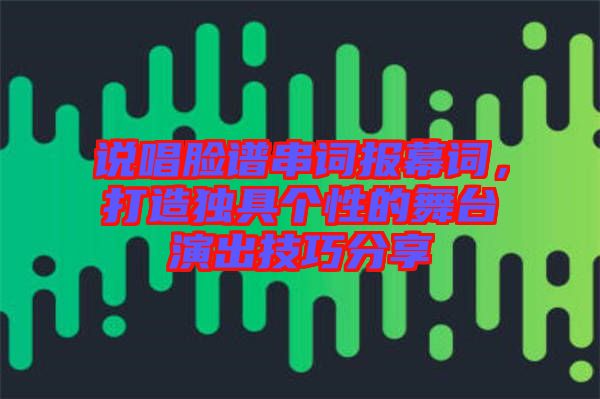 说唱脸谱串词报幕词，打造独具个性的舞台演出技巧分享